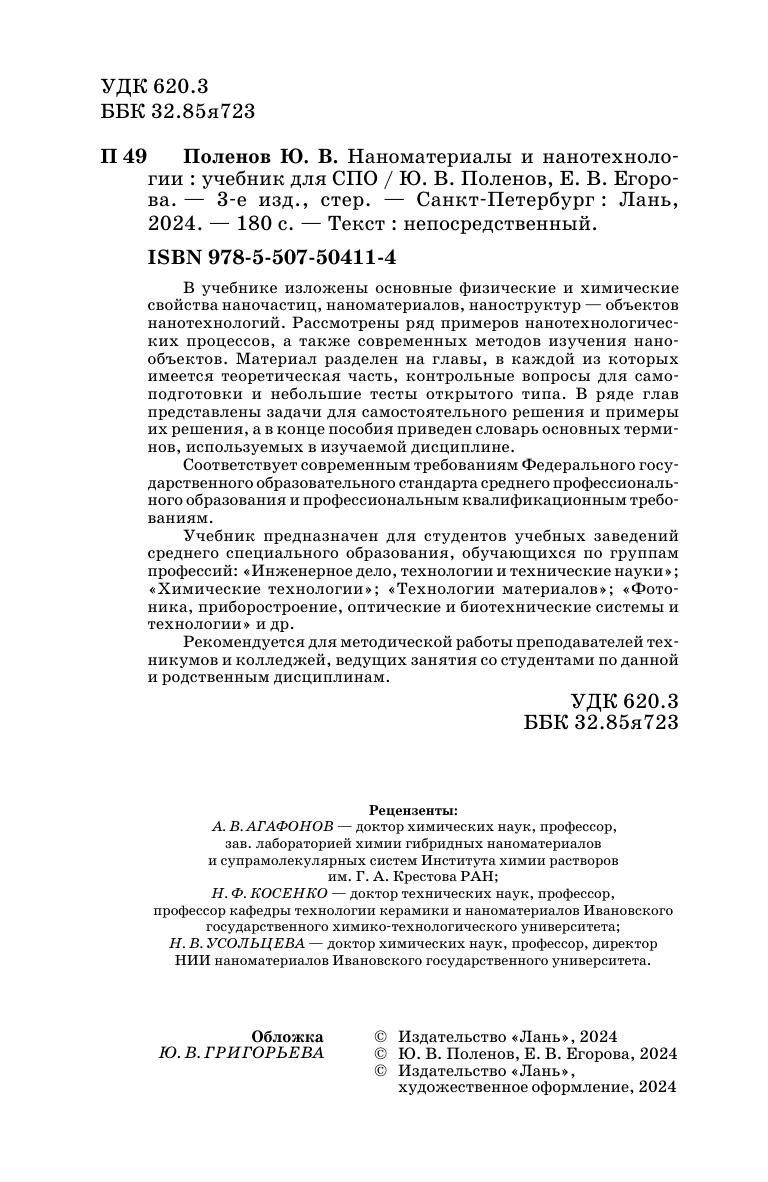 УДК 620.3
ББК 32.85я723

П 49 Поленов Ю. В. Наноматериалы и нанотехнологии : учебник для СПО / Ю. В. Поленов, Е. В. Егорова. — 3-е изд., стер. — Санкт-Петербург : Лань, 2024. — 180 с. — Текст : непосредственный.

ISBN 978-5-507-50411-4

В учебнике изложены основные физические и химические свойства наночастиц, наноматериалов, наноструктур — объектов нанотехнологий. Рассмотрены ряд примеров нанотехнологических процессов, а также современных методов изучения нанообъектов. Материал разделен на главы, в каждой из которых имеется теоретическая часть, контрольные вопросы для самоподготовки и небольшие тесты открытого типа. В ряде глав представлены задачи для самостоятельного решения и примеры их решения, а в конце пособия приведен словарь основных терминов, используемых в изучаемой дисциплине.

Соответствует современным требованиям Федерального государственного образовательного стандарта среднего профессионального образования и профессиональным квалификационным требованиям.

Учебник предназначен для студентов учебных заведений среднего специального образования, обучающихся по группам профессий: «Инженерное дело, технологии и технические науки»; «Химические технологии»; «Технологии материалов»; «Фотоника, приборостроение, оптические и биотехнические системы и технологии» и др.

Рекомендуется для методической работы преподавателей техникумов и колледжей, ведущих занятия со студентами по данной и родственным дисциплинам.

УДК 620.3
ББК 32.85я723

Рецензенты:
А. В. АГАФОНОВ — доктор химических наук, профессор, зав. лабораторией химии гибридных наноматериалов и супрамолекулярных систем Института химии растворов им. Г. А. Крестова РАН;
Н. Ф. КОСЕНКО — доктор технических наук, профессор, профессор кафедры технологии керамики и наноматериалов Ивановского государственного химико-технологического университета;
Н. В. УСОЛЬЦЕВА — доктор химических наук, профессор, директор НИИ наноматериалов Ивановского государственного университета.

Обложка
Ю. В. ГРИГОРЬЕВА

© Издательство «Лань», 2024
© Ю. В. Поленов, Е. В. Егорова, 2024
© Издательство «Лань», художественное оформление, 2024